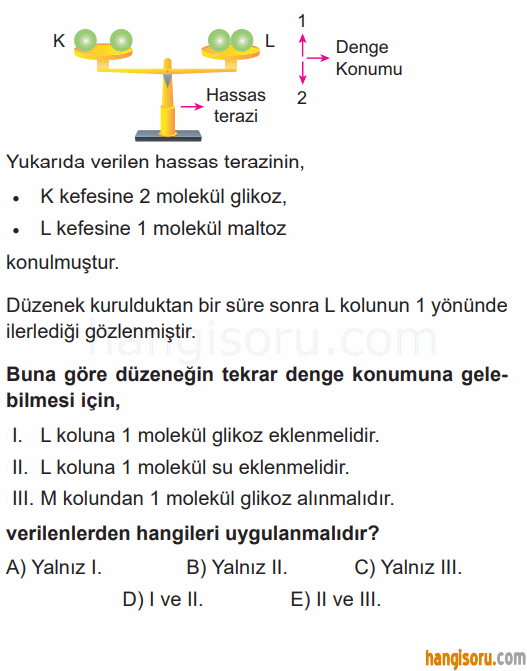 K L 1 Denge Konumu 2 Hassas terazi

Yukarıda verilen hassas terazinin,

• K kefesine 2 molekül glikoz,

• L kefesine 1 molekül maltoz

konulmuştur.

Düzenek kurulduktan bir süre sonra L kolunun 1 yönünde ilerlediği gözlenmiştir.

hangisoru.com

**Buna göre düzeneğin tekrar denge konumuna gelebilmesi için,**

I. L koluna 1 molekül glikoz eklenmelidir.

II. L koluna 1 molekül su eklenmelidir.

III. M kolundan 1 molekül glikoz alınmalıdır.

**verilenlerden hangileri uygulanmalıdır?**

A) Yalnız I. B) Yalnız II. C) Yalnız III.

D) I ve II. E) II ve III.

hangisoru.com